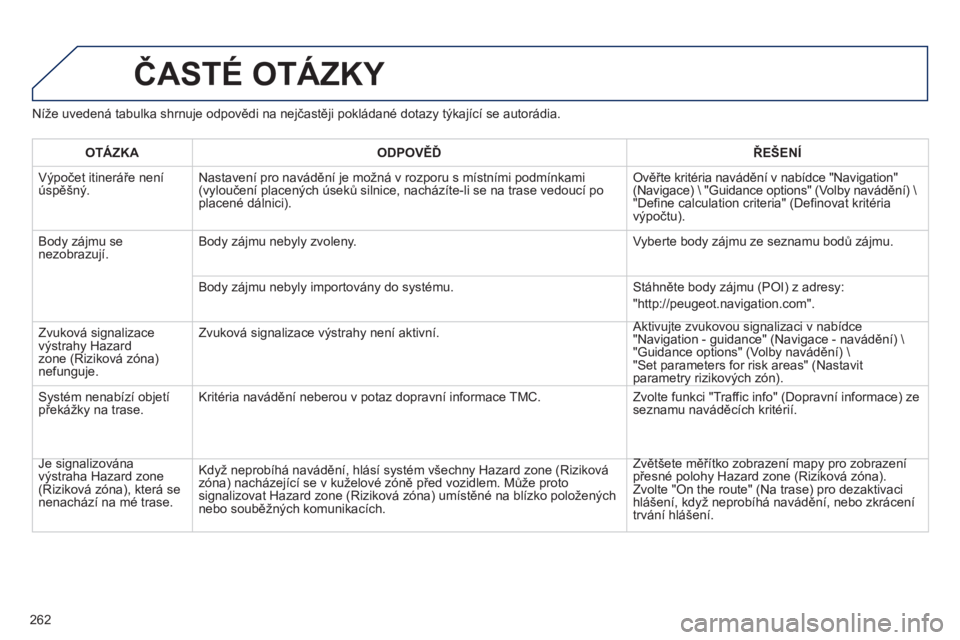 ČASTÉ OTÁZKY

Níže uvedená tabulka shrnuje odpovědi na nejčastěji pokládané dotazy týkající se autorádia.

| OTÁZKA | ODPOVĚĎ | ŘEŠENÍ |
|---|---|---|
| Výpočet itineráře není úspěšný. | Nastavení pro navádění je možná v rozporu s místními podmínkami (vyloučení placených úseků silnice, nacházíte-li se na trase vedoucí po placené dálnici). | Ověřte kritéria navádění v nabídce "Navigation" (Navigace) \ "Guidance options" (Volby navádění) \ "Define calculation criteria" (Definovat kritéria výpočtu). |
| Body zájmu se nezobrazují. | Body zájmu nebyly zvoleny. | Vyberte body zájmu ze seznamu bodů zájmu. |
| | Body zájmu nebyly importovány do systému. | Stáhněte body zájmu (POI) z adresy: "http://peugeot.navigation.com". |
| Zvuková signalizace výstrahy Hazard zone (Riziková zóna) nefunguje. | Zvuková signalizace výstrahy není aktivní. | Aktivujte zvukovou signalizaci v nabídce "Navigation - guidance" (Navigace - navádění) \ "Guidance options" (Volby navádění) \ "Set parameters for risk areas" (Nastavit parametry rizikových zón). |
| Systém nenabízí objetí překážky na trase. | Kritéria navádění neberou v potaz dopravní informace TMC. | Zvolte funkci "Traffic info" (Dopravní informace) ze seznamu naváděcích kritérií. |
| Je signalizována výstraha Hazard zone (Riziková zóna), která se nenachází na mé trase. | Když neprobíhá navádění, hlásí systém všechny Hazard zone (Riziková zóna) nacházející se v kuželové zóně před vozidlem. Může proto signalizovat Hazard zone (Riziková zóna) umístěné na blízko položených nebo souběžných komunikacích. | Zvětšete měřítko zobrazení mapy pro zobrazení přesné polohy Hazard zone (Riziková zóna). Zvolte "On the route" (Na trase) pro dezaktivaci hlášení, když neprobíhá navádění, nebo zkrácení trvání hlášení. |

262

carmanualsonline.info